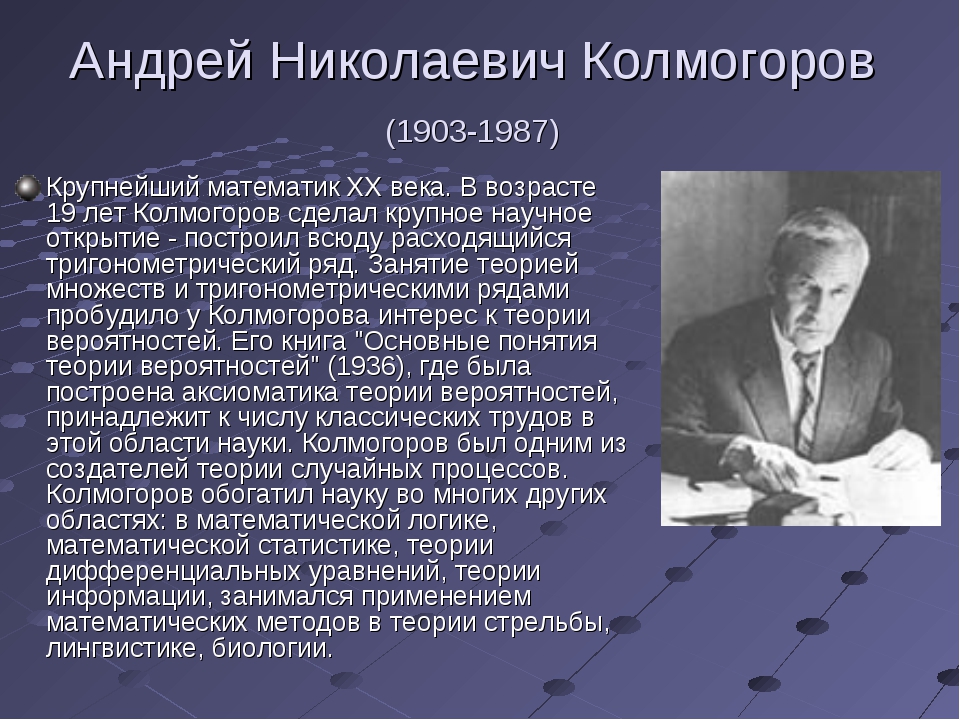 Андрей Николаевич Колмогоров

(1903-1987)

Крупнейший математик XX века. В возрасте 19 лет Колмогоров сделал крупное научное открытие - построил всюду расходящийся тригонометрический ряд. Занятие теорией множеств и тригонометрическими рядами пробудило у Колмогорова интерес к теории вероятностей. Его книга "Основные понятия теории вероятностей" (1936), где была построена аксиоматика теории вероятностей, принадлежит к числу классических трудов в этой области науки. Колмогоров был одним из создателей теории случайных процессов. Колмогоров обогатил науку во многих других областях: в математической логике, математической статистике, теории дифференциальных уравнений, теории информации, занимался применением математических методов в теории стрельбы, лингвистике, биологии.